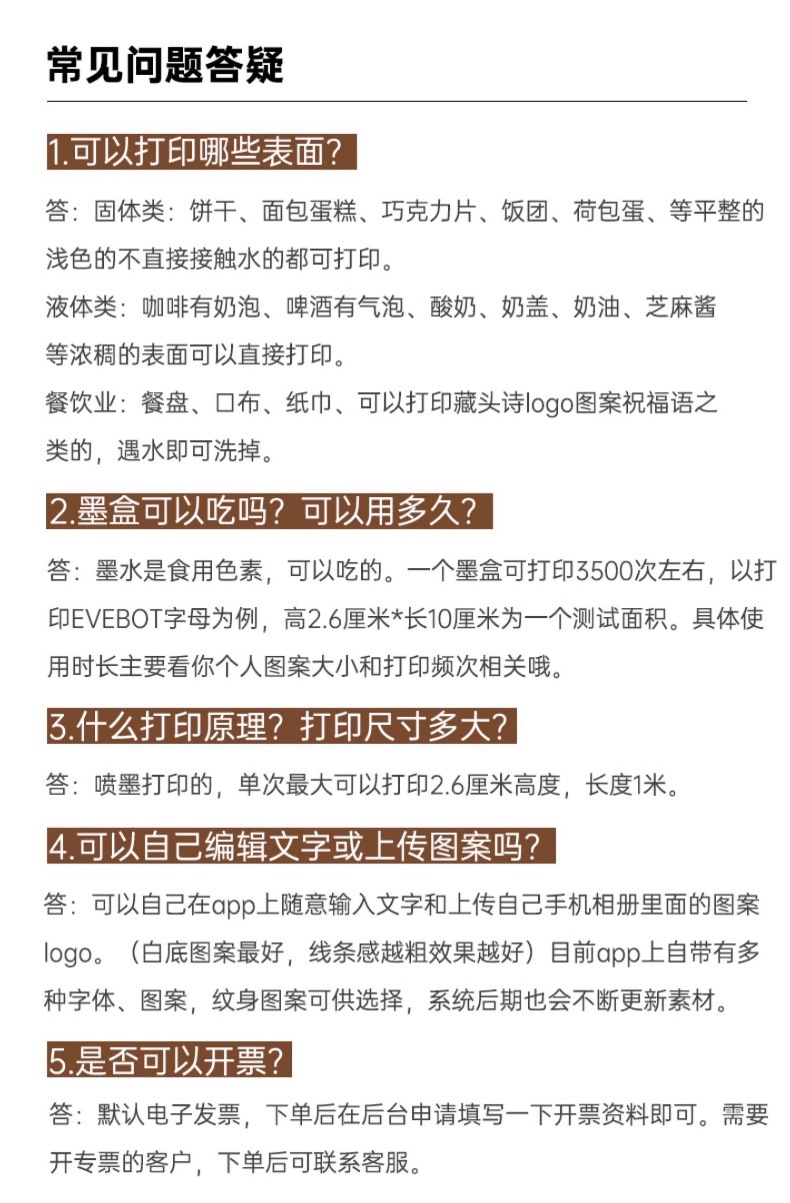 常见问题答疑

1.可以打印哪些表面?

答：固体类：饼干、面包蛋糕、巧克力片、饭团、荷包蛋、等平整的浅色的不直接接触水的都可打印。

液体类：咖啡有奶泡、啤酒有气泡、酸奶、奶盖、奶油、芝麻酱等浓稠的表面可以直接打印。

餐饮业：餐盘、口布、纸巾、可以打印藏头诗logo图案祝福语之类的，遇水即可洗掉。

2.墨盒可以吃吗？可以用多久?

答：墨水是食用色素，可以吃的。一个墨盒可打印3500次左右，以打印EVEBOT字母为例，高2.6厘米*长10厘米为一个测试面积。具体使用时长主要看你个人图案大小和打印频次相关哦。

3.什么打印原理？打印尺寸多大?

答：喷墨打印的，单次最大可以打印2.6厘米高度，长度1米。

4.可以自己编辑文字或上传图案吗?

答：可以自己在app上随意输入文字和上传自己手机相册里面的图案logo。（白底图案最好，线条感越粗效果越好）目前app上自带有多种字体、图案，纹身图案可供选择，系统后期也会不断更新素材。

5.是否可以开票?

答：默认电子发票，下单后在后台申请填写一下开票资料即可。需要开专票的客户，下单后可联系客服。